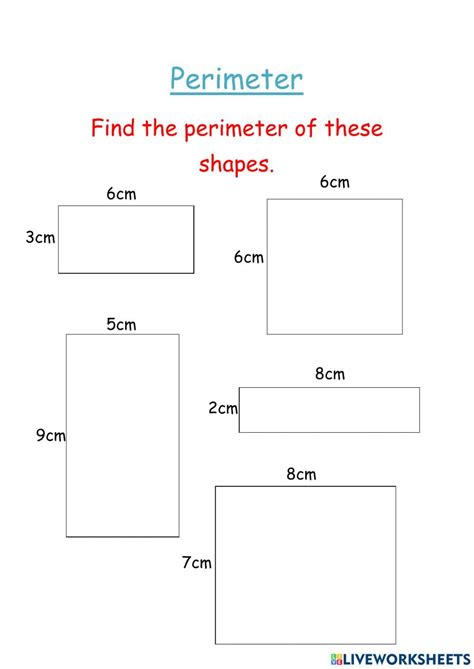 Perimeter

Find the perimeter of these shapes.

6cm
3cm

6cm
6cm

5cm
9cm

8cm
2cm

8cm
7cm

LIVEWORKSHEETS